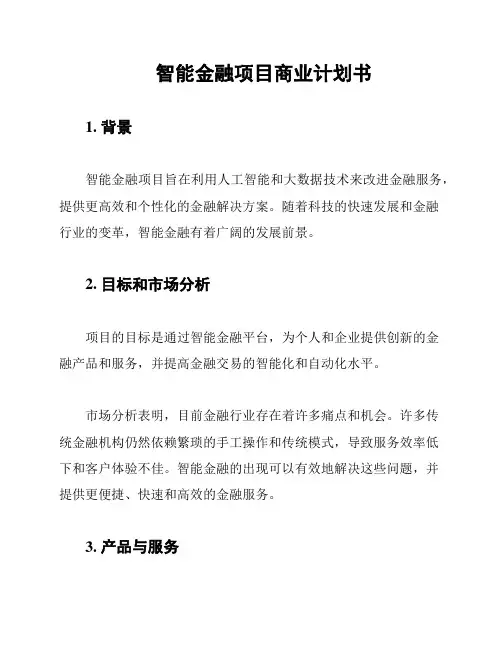 智能金融项目商业计划书

1. 背景

智能金融项目旨在利用人工智能和大数据技术来改进金融服务，提供更高效和个性化的金融解决方案。随着科技的快速发展和金融行业的变革，智能金融有着广阔的发展前景。

2. 目标和市场分析

项目的目标是通过智能金融平台，为个人和企业提供创新的金融产品和服务，并提高金融交易的智能化和自动化水平。

市场分析表明，目前金融行业存在着许多痛点和机会。许多传统金融机构仍然依赖繁琐的手工操作和传统模式，导致服务效率低下和客户体验不佳。智能金融的出现可以有效地解决这些问题，并提供更便捷、快速和高效的金融服务。

3. 产品与服务